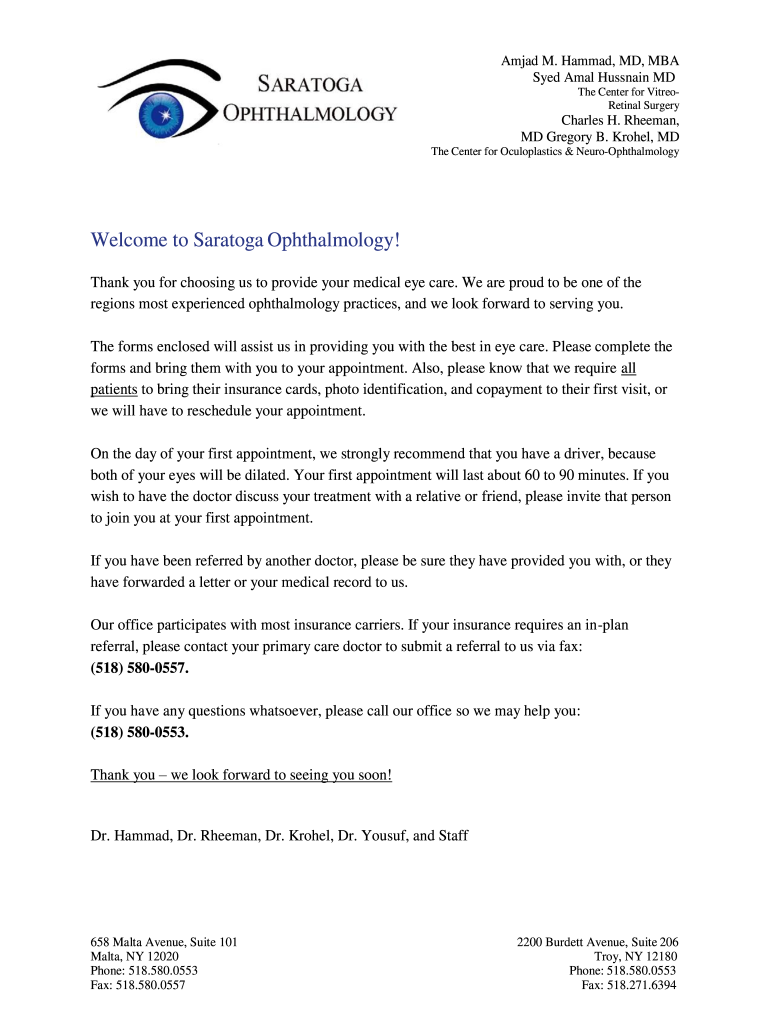 SARATOGA OPHTHALMOLOGY

Amjad M. Hammad, MD, MBA
Syed Amal Hussnain MD
The Center for Vitreo-Retinal Surgery
Charles H. Rheeman,
MD Gregory B. Krohel, MD
The Center for Oculoplastics & Neuro-Ophthalmology

Welcome to Saratoga Ophthalmology!

Thank you for choosing us to provide your medical eye care. We are proud to be one of the regions most experienced ophthalmology practices, and we look forward to serving you.

The forms enclosed will assist us in providing you with the best in eye care. Please complete the forms and bring them with you to your appointment. Also, please know that we require all patients to bring their insurance cards, photo identification, and copayment to their first visit, or we will have to reschedule your appointment.

On the day of your first appointment, we strongly recommend that you have a driver, because both of your eyes will be dilated. Your first appointment will last about 60 to 90 minutes. If you wish to have the doctor discuss your treatment with a relative or friend, please invite that person to join you at your first appointment.

If you have been referred by another doctor, please be sure they have provided you with, or they have forwarded a letter or your medical record to us.

Our office participates with most insurance carriers. If your insurance requires an in-plan referral, please contact your primary care doctor to submit a referral to us via fax:
(518) 580-0557.

If you have any questions whatsoever, please call our office so we may help you:
(518) 580-0553.

Thank you – we look forward to seeing you soon!

Dr. Hammad, Dr. Rheeman, Dr. Krohel, Dr. Yousuf, and Staff

658 Malta Avenue, Suite 101
Malta, NY 12020
Phone: 518.580.0553
Fax: 518.580.0557

2200 Burdett Avenue, Suite 206
Troy, NY 12180
Phone: 518.580.0553
Fax: 518.271.6394